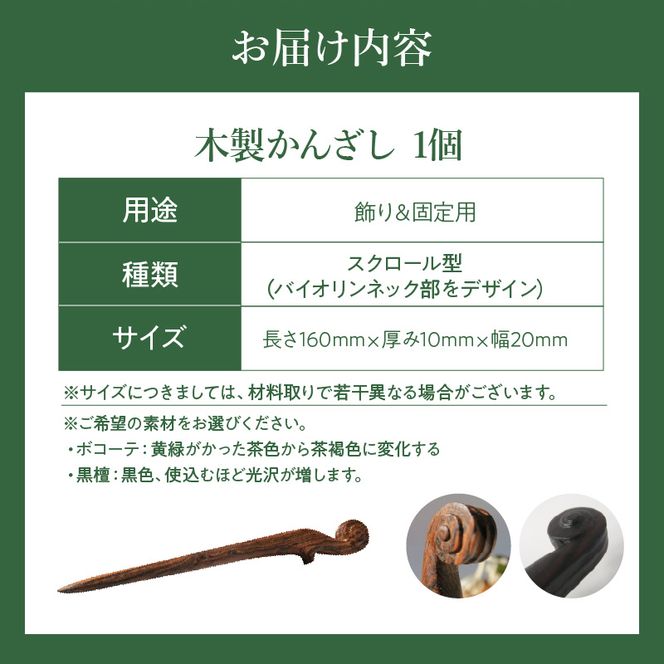 お届け内容

木製かんざし 1個

| 用途 | 飾り&固定用 |
|---|---|
| 種類 | スクロール型 (バイオリンネック部をデザイン) |
| サイズ | 長さ160mm×厚み10mm×幅20mm |

※サイズにつきましては、材料取りで若干異なる場合がございます。

※ご希望の素材をお選びください。
・ボコーテ：黄緑がかった茶色から茶褐色に変化する
・黒檀：黒色、使込むほど光沢が増します。